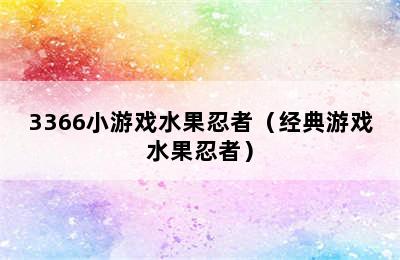 3366小游戏水果忍者（经典游戏水果忍者）